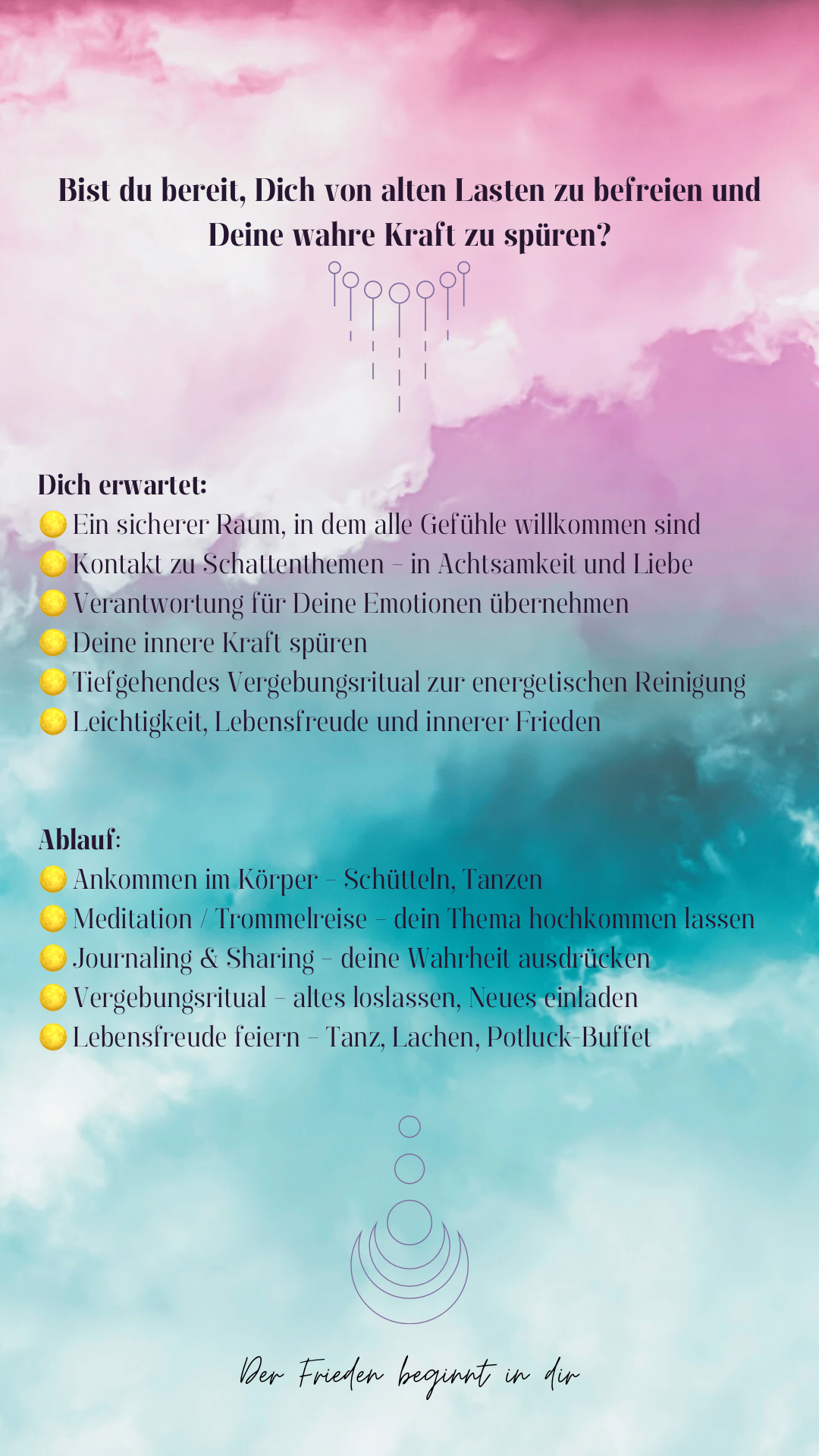 Bist du bereit, Dich von alten Lasten zu befreien und Deine wahre Kraft zu spüren?

Dich erwartet:
🌕 Ein sicherer Raum, in dem alle Gefühle willkommen sind
🌕 Kontakt zu Schattenthemen – in Achtsamkeit und Liebe
🌕 Verantwortung für Deine Emotionen übernehmen
🌕 Deine innere Kraft spüren
🌕 Tiefgehendes Vergebungsritual zur energetischen Reinigung
🌕 Leichtigkeit, Lebensfreude und innerer Frieden

Ablauf:
🌕 Ankommen im Körper – Schütteln, Tanzen
🌕 Meditation / Trommelreise – dein Thema hochkommen lassen
🌕 Journaling & Sharing – deine Wahrheit ausdrücken
🌕 Vergebungsritual – altes loslassen, Neues einladen
🌕 Lebensfreude feiern – Tanz, Lachen, Potluck-Buffet

Der Frieden beginnt in dir